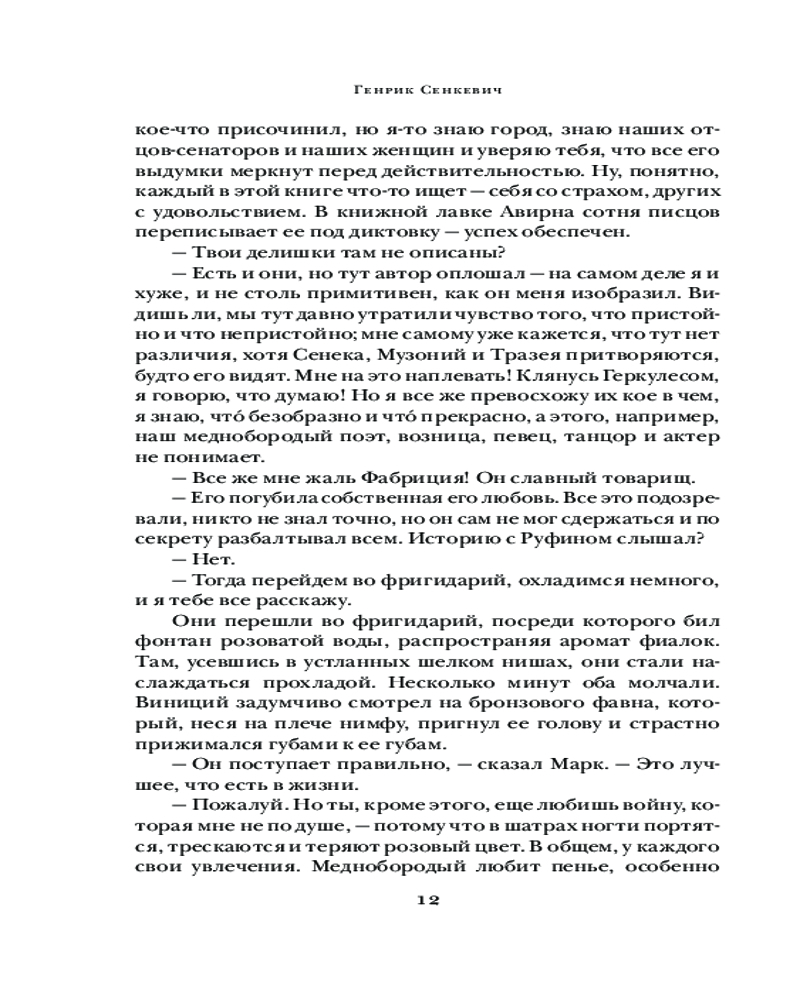 Генрик Сенкевич

кое-что присочинил, но я-то знаю город, знаю наших отцов-сенаторов и наших женщин и уверяю тебя, что все его выдумки меркнут перед действительностью. Ну, понятно, каждый в этой книге что-то ищет — себя со страхом, других с удовольствием. В книжной лавке Авирна сотня писцов переписывает ее под диктовку — успех обеспечен.

— Твои делишки там не описаны?

— Есть и они, но тут автор оплошал — на самом деле я и хуже, и не столь примитивен, как он меня изобразил. Видишь ли, мы тут давно утратили чувство того, что пристойно и что непристойно; мне самому уже кажется, что тут нет различия, хотя Сенека, Музоний и Тразея притворяются, будто его видят. Мне на это наплевать! Клянусь Геркулесом, я говорю, что думаю! Но я все же превосхожу их кое в чем, я знаю, что́ безобразно и что́ прекрасно, а этого, например, наш меднобородый поэт, возница, певец, танцор и актер не понимает.

— Все же мне жаль Фабриция! Он славный товарищ.

— Его погубила собственная его любовь. Все это подозревали, никто не знал точно, но он сам не мог сдержаться и по секрету разбалтывал всем. Историю с Руфином слышал?

— Нет.

— Тогда перейдем во фригидарий, охладимся немного, и я тебе все расскажу.

Они перешли во фригидарий, посреди которого бил фонтан розоватой воды, распространяя аромат фиалок. Там, усевшись в устланных шелком нишах, они стали наслаждаться прохладой. Несколько минут оба молчали. Виниций задумчиво смотрел на бронзового фавна, который, неся на плече нимфу, пригнул ее голову и страстно прижимался губами к ее губам.

— Он поступает правильно, — сказал Марк. — Это лучшее, что есть в жизни.

— Пожалуй. Но ты, кроме этого, еще любишь войну, которая мне не по душе, — потому что в шатрах ногти портятся, трескаются и теряют розовый цвет. В общем, у каждого свои увлечения. Меднобородый любит пенье, особенно

12